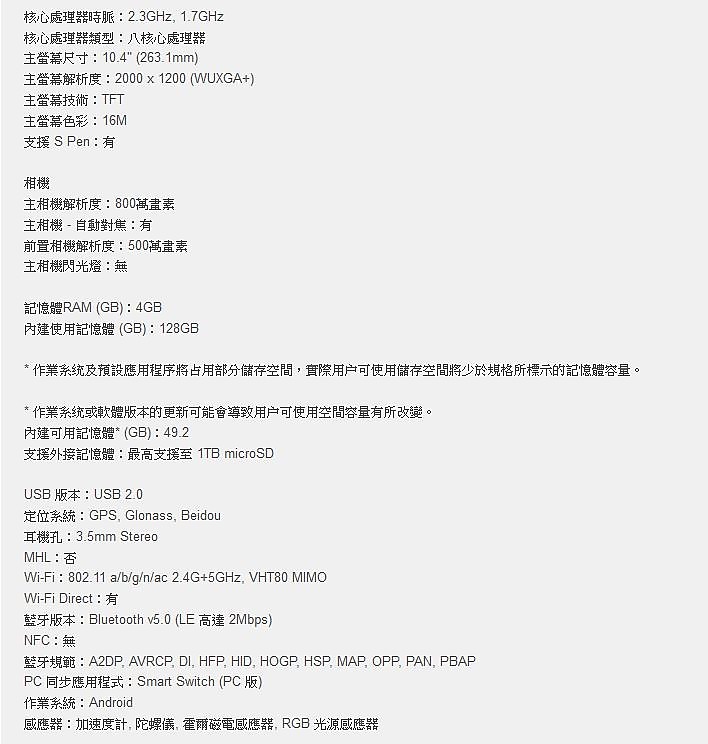 核心處理器時脈：2.3GHz, 1.7GHz
核心處理器類型：八核心處理器
主螢幕尺寸：10.4" (263.1mm)
主螢幕解析度：2000 x 1200 (WUXGA+)
主螢幕技術：TFT
主螢幕色彩：16M
支援 S Pen：有

相機
主相機解析度：800萬畫素
主相機 - 自動對焦：有
前置相機解析度：500萬畫素
主相機閃光燈：無

記憶體RAM (GB)：4GB
內建使用記憶體 (GB)：128GB

* 作業系統及預設應用程序將占用部分儲存空間，實際用戶可使用儲存空間將少於規格所標示的記憶體容量。

* 作業系統或軟體版本的更新可能會導致用戶可使用空間容量有所改變。
內建可用記憶體* (GB)：49.2
支援外接記憶體：最高支援至 1TB microSD

USB 版本：USB 2.0
定位系統：GPS, Glonass, Beidou
耳機孔：3.5mm Stereo
MHL：否
Wi-Fi：802.11 a/b/g/n/ac 2.4G+5GHz, VHT80 MIMO
Wi-Fi Direct：有
藍牙版本：Bluetooth v5.0 (LE 高達 2Mbps)
NFC：無
藍牙規範：A2DP, AVRCP, DI, HFP, HID, HOGP, HSP, MAP, OPP, PAN, PBAP
PC 同步應用程式：Smart Switch (PC 版)
作業系統：Android
感應器：加速度計, 陀螺儀, 霍爾磁電感應器, RGB 光源感應器